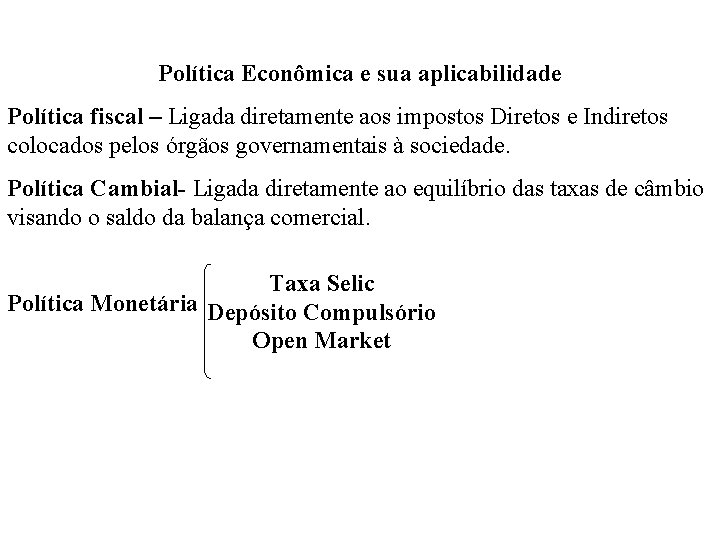 Política Econômica e sua aplicabilidade

Política fiscal – Ligada diretamente aos impostos Diretos e Indiretos colocados pelos órgãos governamentais à sociedade.

Política Cambial- Ligada diretamente ao equilíbrio das taxas de câmbio visando o saldo da balança comercial.

Política Monetária

Taxa Selic
Depósito Compulsório
Open Market